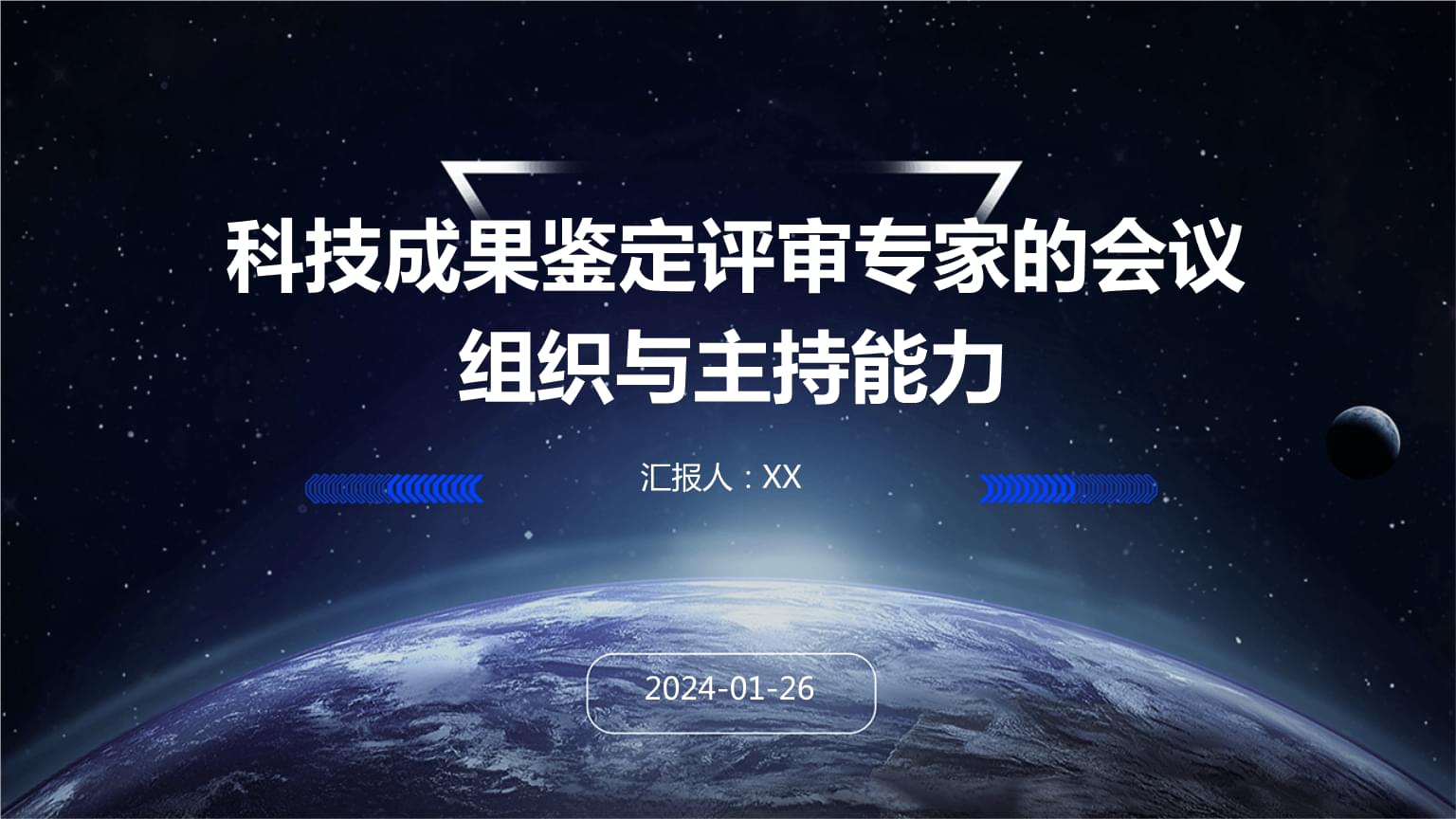 科技成果鉴定评审专家的会议组织与主持能力

汇报人：XX

2024-01-26